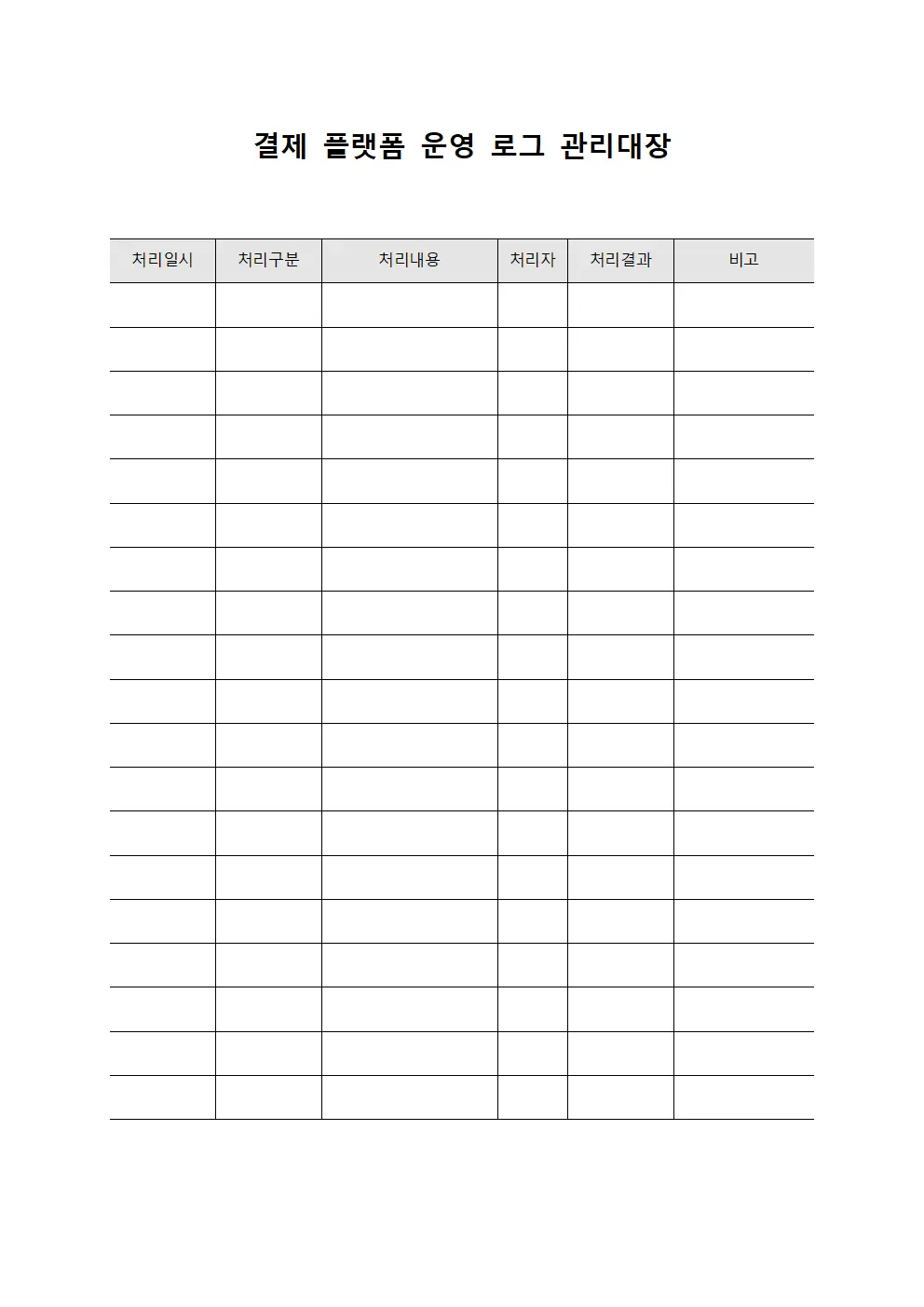 결제 플랫폼 운영 로그 관리대장

| 처리일시 | 처리구분 | 처리내용 | 처리자 | 처리결과 | 비고 |
|---|---|---|---|---|---|
| | | | | | |
| | | | | | |
| | | | | | |
| | | | | | |
| | | | | | |
| | | | | | |
| | | | | | |
| | | | | | |
| | | | | | |
| | | | | | |
| | | | | | |
| | | | | | |
| | | | | | |
| | | | | | |
| | | | | | |
| | | | | | |
| | | | | | |
| | | | | | |
| | | | | | |